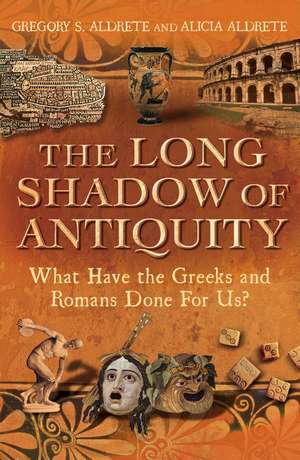 GREGORY S. ALDRETE AND ALICIA ALDRETE

THE LONG SHADOW OF ANTIQUITY

What Have the Greeks and Romans Done For Us?